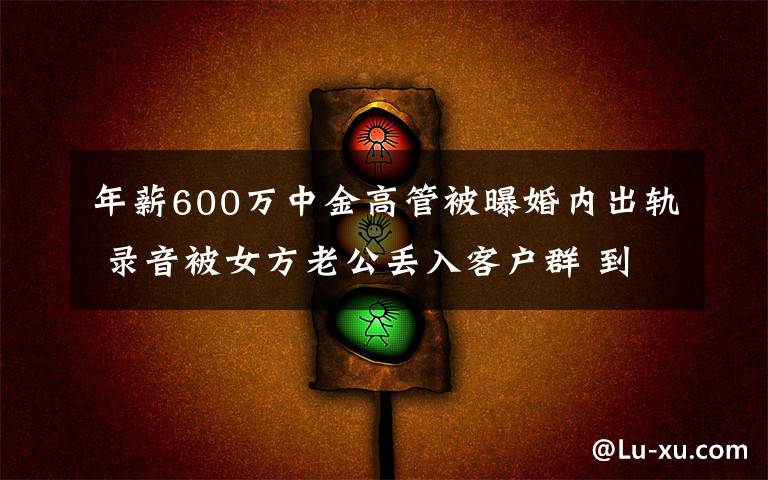 年薪600万中金高管被曝婚内出轨 录音被女方老公丢入客户群 到

@Lu-xu.com